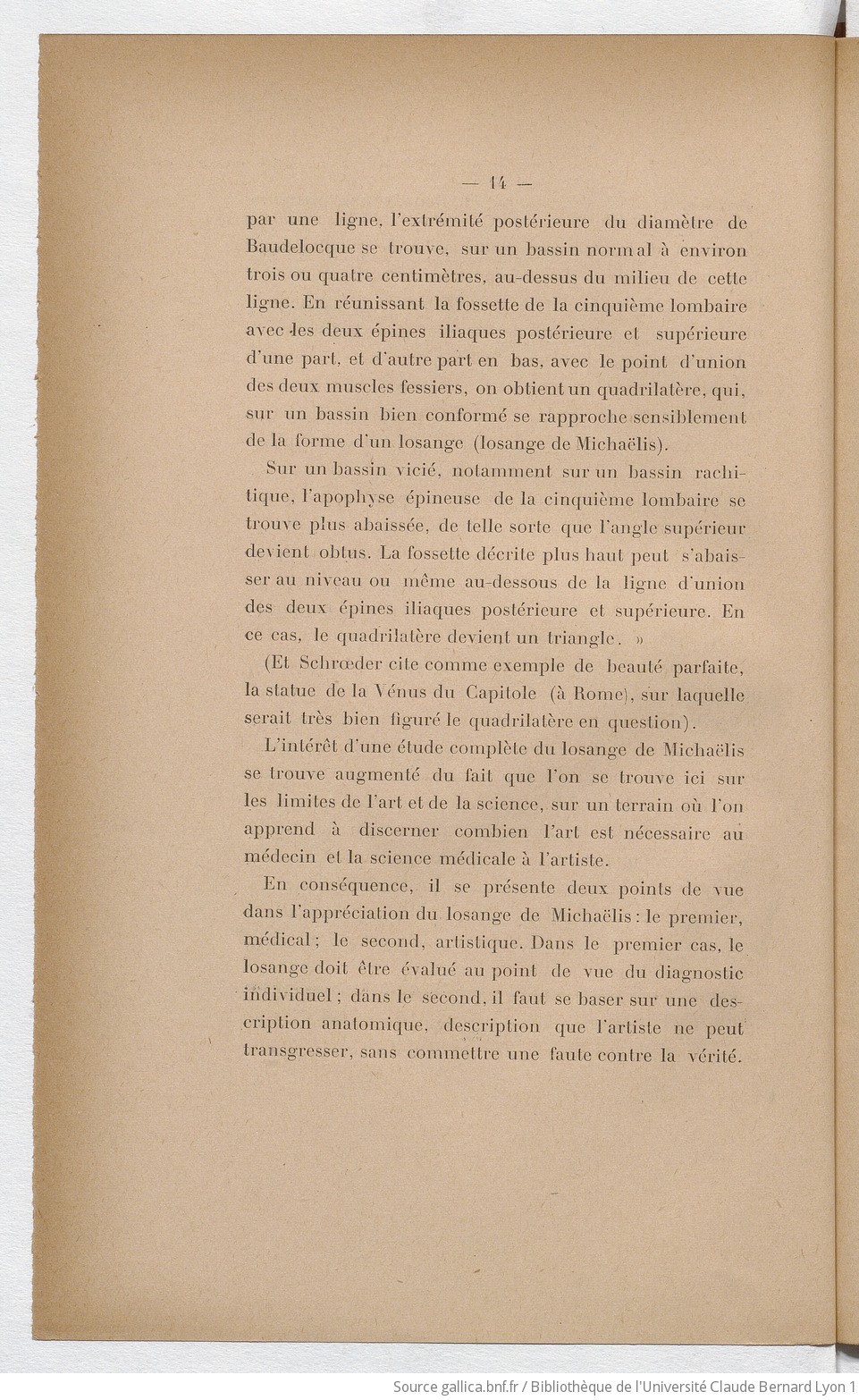 — 14 —

par une ligne, l'extrémité postérieure du diamètre de Baudelocque se trouve, sur un bassin normal à environ trois ou quatre centimètres, au-dessus du milieu de cette ligne. En réunissant la fossette de la cinquième lombaire avec les deux épines iliaques postérieure et supérieure d'une part, et d'autre part en bas, avec le point d'union des deux muscles fessiers, on obtient un quadrilatère, qui, sur un bassin bien conformé se rapproche sensiblement de la forme d'un losange (losange de Michaëlis).

Sur un bassin vicié, notamment sur un bassin rachitique, l'apophyse épineuse de la cinquième lombaire se trouve plus abaissée, de telle sorte que l'angle supérieur devient obtus. La fossette décrite plus haut peut s'abaisser au niveau ou même au-dessous de la ligne d'union des deux épines iliaques postérieure et supérieure. En ce cas, le quadrilatère devient un triangle. »

(Et Schrœder cite comme exemple de beauté parfaite, la statue de la Vénus du Capitole (à Rome), sur laquelle serait très bien figuré le quadrilatère en question).

L'intérêt d'une étude complète du losange de Michaëlis se trouve augmenté du fait que l'on se trouve ici sur les limites de l'art et de la science, sur un terrain où l'on apprend à discerner combien l'art est nécessaire au médecin et la science médicale à l'artiste.

En conséquence, il se présente deux points de vue dans l'appréciation du losange de Michaëlis : le premier, médical ; le second, artistique. Dans le premier cas, le losange doit être évalué au point de vue du diagnostic individuel ; dans le second, il faut se baser sur une description anatomique, description que l'artiste ne peut transgresser, sans commettre une faute contre la vérité.

Source gallica.bnf.fr / Bibliothèque de l'Université Claude Bernard Lyon 1